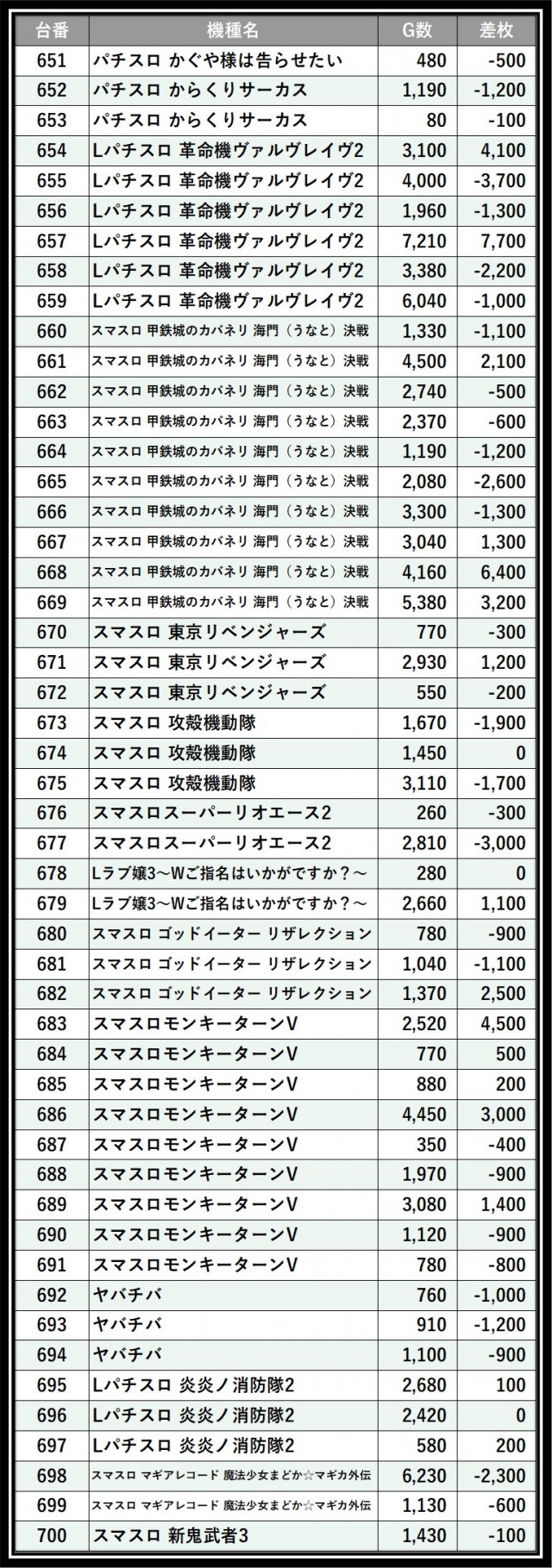 | 台番 | 機種名 | G数 | 差枚 |
|---|---|---|---|
| 651 | パチスロ かぐや様は告らせたい | 480 | -500 |
| 652 | パチスロ からくりサーカス | 1,190 | -1,200 |
| 653 | パチスロ からくりサーカス | 80 | -100 |
| 654 | Lパチスロ 革命機ヴァルヴレイヴ2 | 3,100 | 4,100 |
| 655 | Lパチスロ 革命機ヴァルヴレイヴ2 | 4,000 | -3,700 |
| 656 | Lパチスロ 革命機ヴァルヴレイヴ2 | 1,960 | -1,300 |
| 657 | Lパチスロ 革命機ヴァルヴレイヴ2 | 7,210 | 7,700 |
| 658 | Lパチスロ 革命機ヴァルヴレイヴ2 | 3,380 | -2,200 |
| 659 | Lパチスロ 革命機ヴァルヴレイヴ2 | 6,040 | -1,000 |
| 660 | スマスロ 甲鉄城のカバネリ 海門（うなと）決戦 | 1,330 | -1,100 |
| 661 | スマスロ 甲鉄城のカバネリ 海門（うなと）決戦 | 4,500 | 2,100 |
| 662 | スマスロ 甲鉄城のカバネリ 海門（うなと）決戦 | 2,740 | -500 |
| 663 | スマスロ 甲鉄城のカバネリ 海門（うなと）決戦 | 2,370 | -600 |
| 664 | スマスロ 甲鉄城のカバネリ 海門（うなと）決戦 | 1,190 | -1,200 |
| 665 | スマスロ 甲鉄城のカバネリ 海門（うなと）決戦 | 2,080 | -2,600 |
| 666 | スマスロ 甲鉄城のカバネリ 海門（うなと）決戦 | 3,300 | -1,300 |
| 667 | スマスロ 甲鉄城のカバネリ 海門（うなと）決戦 | 3,040 | 1,300 |
| 668 | スマスロ 甲鉄城のカバネリ 海門（うなと）決戦 | 4,160 | 6,400 |
| 669 | スマスロ 甲鉄城のカバネリ 海門（うなと）決戦 | 5,380 | 3,200 |
| 670 | スマスロ 東京リベンジャーズ | 770 | -300 |
| 671 | スマスロ 東京リベンジャーズ | 2,930 | 1,200 |
| 672 | スマスロ 東京リベンジャーズ | 550 | -200 |
| 673 | スマスロ 攻殻機動隊 | 1,670 | -1,900 |
| 674 | スマスロ 攻殻機動隊 | 1,450 | 0 |
| 675 | スマスロ 攻殻機動隊 | 3,110 | -1,700 |
| 676 | スマスロスーパーリオエース2 | 260 | -300 |
| 677 | スマスロスーパーリオエース2 | 2,810 | -3,000 |
| 678 | Lラブ嬢3～Wご指名はいかがですか？～ | 280 | 0 |
| 679 | Lラブ嬢3～Wご指名はいかがですか？～ | 2,660 | 1,100 |
| 680 | スマスロ ゴッドイーター リザレクション | 780 | -900 |
| 681 | スマスロ ゴッドイーター リザレクション | 1,040 | -1,100 |
| 682 | スマスロ ゴッドイーター リザレクション | 1,370 | 2,500 |
| 683 | スマスロモンキーターンV | 2,520 | 4,500 |
| 684 | スマスロモンキーターンV | 770 | 500 |
| 685 | スマスロモンキーターンV | 880 | 200 |
| 686 | スマスロモンキーターンV | 4,450 | 3,000 |
| 687 | スマスロモンキーターンV | 350 | -400 |
| 688 | スマスロモンキーターンV | 1,970 | -900 |
| 689 | スマスロモンキーターンV | 3,080 | 1,400 |
| 690 | スマスロモンキーターンV | 1,120 | -900 |
| 691 | スマスロモンキーターンV | 780 | -800 |
| 692 | ヤバチバ | 760 | -1,000 |
| 693 | ヤバチバ | 910 | -1,200 |
| 694 | ヤバチバ | 1,100 | -900 |
| 695 | Lパチスロ 炎炎ノ消防隊2 | 2,680 | 100 |
| 696 | Lパチスロ 炎炎ノ消防隊2 | 2,420 | 0 |
| 697 | Lパチスロ 炎炎ノ消防隊2 | 580 | 200 |
| 698 | スマスロ マギアレコード 魔法少女まどか☆マギカ外伝 | 6,230 | -2,300 |
| 699 | スマスロ マギアレコード 魔法少女まどか☆マギカ外伝 | 1,130 | -600 |
| 700 | スマスロ 新鬼武者3 | 1,430 | -100 |